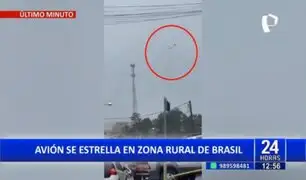 ÚLTIMO MINUTO

AVIÓN SE ESTRELLA EN ZONA RURAL DE BRASIL

24 HORAS

989598481

12:56